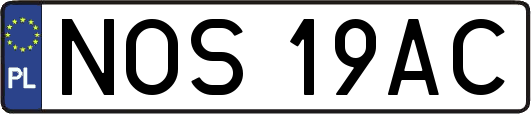 PL
NOS 19AC